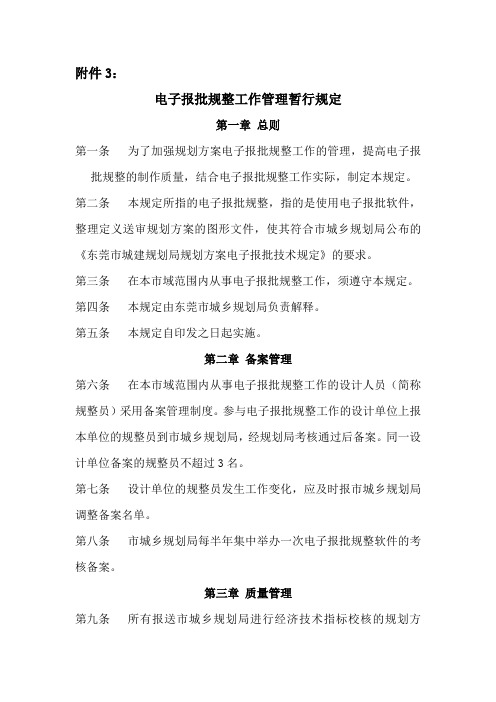 附件 3：

电子报批规整工作管理暂行规定

第一章 总则

第一条 为了加强规划方案电子报批规整工作的管理，提高电子报批规整的制作质量，结合电子报批规整工作实际，制定本规定。

第二条 本规定所指的电子报批规整，指的是使用电子报批软件，整理定义送审规划方案的图形文件，使其符合市城乡规划局公布的《东莞市城建规划局规划方案电子报批技术规定》的要求。

第三条 在本市域范围内从事电子报批规整工作，须遵守本规定。

第四条 本规定由东莞市城乡规划局负责解释。

第五条 本规定自印发之日起实施。

第二章 备案管理

第六条 在本市域范围内从事电子报批规整工作的设计人员（简称规整员）采用备案管理制度。参与电子报批规整工作的设计单位上报本单位的规整员到市城乡规划局，经规划局考核通过后备案。同一设计单位备案的规整员不超过 3 名。

第七条 设计单位的规整员发生工作变化，应及时报市城乡规划局调整备案名单。

第八条 市城乡规划局每半年集中举办一次电子报批规整软件的考核备案。

第三章 质量管理

第九条 所有报送市城乡规划局进行经济技术指标校核的规划方